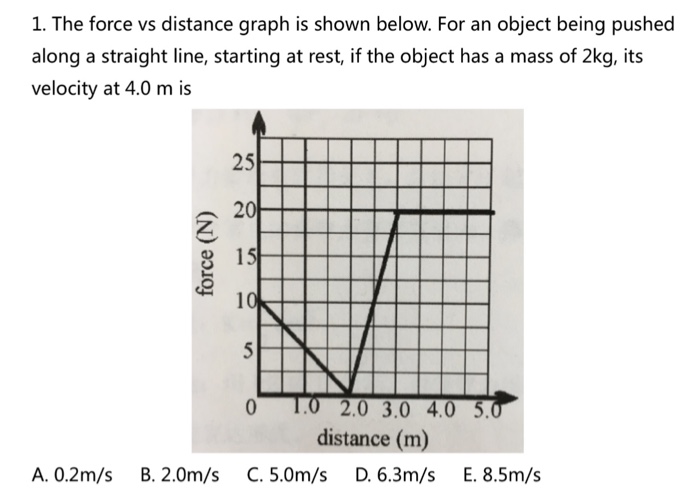 1. The force vs distance graph is shown below. For an object being pushed along a straight line, starting at rest, if the object has a mass of 2kg, its velocity at 4.0 m is

force (N)
25
20
15
10
5
0
1.0 2.0 3.0 4.0 5.0
distance (m)

A. 0.2m/s B. 2.0m/s C. 5.0m/s D. 6.3m/s E. 8.5m/s